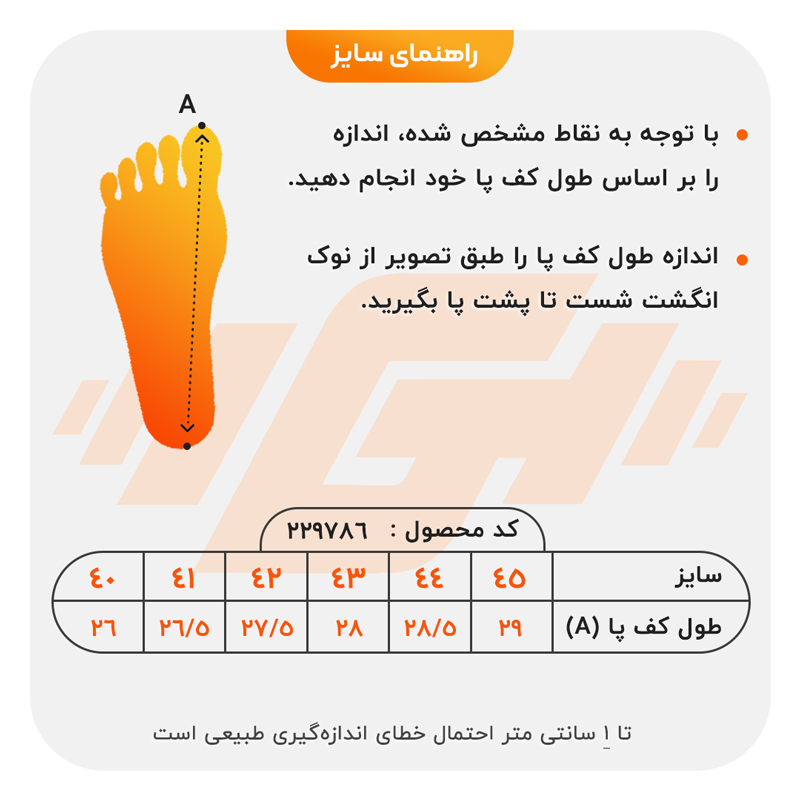 راهنمای سایز

A

با توجه به نقاط مشخص شده، اندازه را بر اساس طول کف پا خود انجام دهید.

اندازه طول کف پا را طبق تصویر از نوک انگشت شست تا پشت پا بگیرید.

کد محصول : ۲۲۹۷۸۶

| سایز | ۴۵ | ۴۴ | ۴۳ | ۴۲ | ۴۱ | ۴۰ |
|---|---|---|---|---|---|---|
| طول کف پا (A) | ۲۹ | ۲۸/۵ | ۲۸ | ۲۷/۵ | ۲۶/۵ | ۲۶ |

تا ۱ سانتی متر احتمال خطای اندازه‌گیری طبیعی است